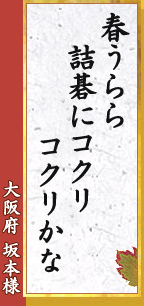 春うらら
詰碁にコクリ
コクリかな

大阪府 坂本様